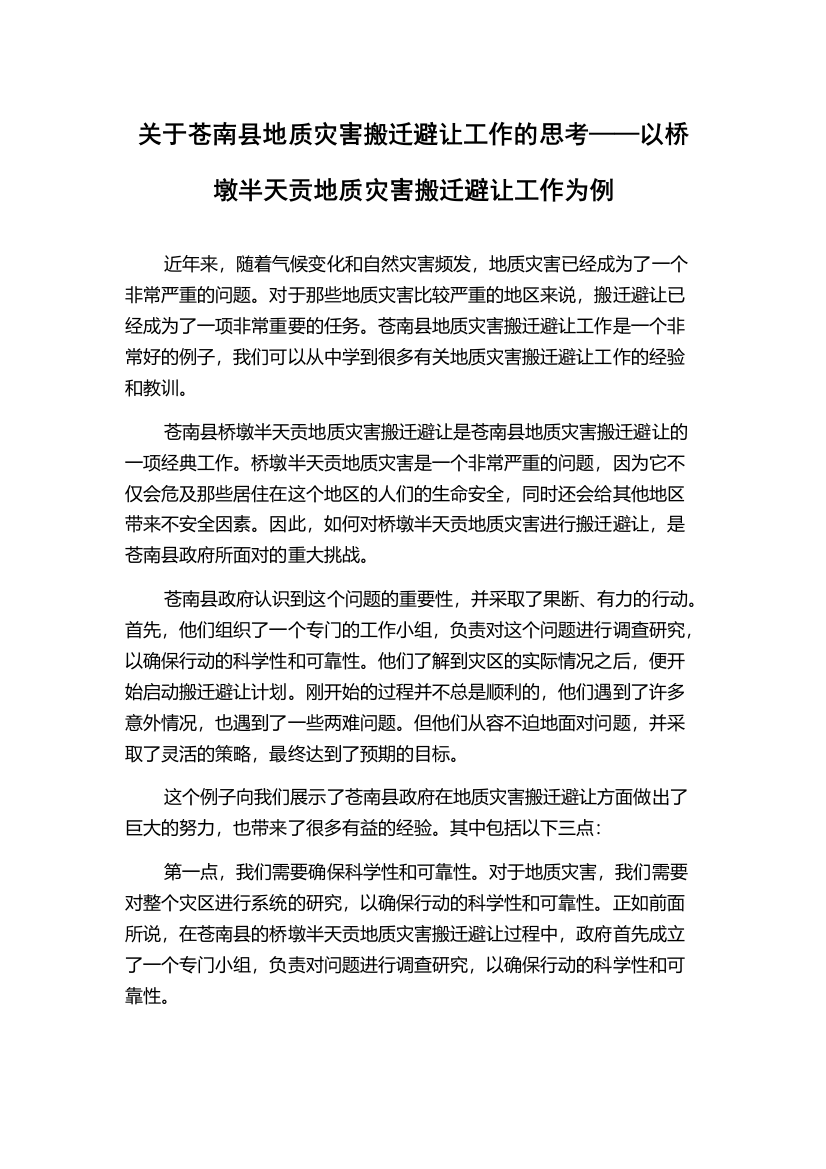 关于苍南县地质灾害搬迁避让工作的思考——以桥墩半天贡地质灾害搬迁避让工作为例

近年来，随着气候变化和自然灾害频发，地质灾害已经成为了一个非常严重的问题。对于那些地质灾害比较严重的地区来说，搬迁避让已经成为了一项非常重要的任务。苍南县地质灾害搬迁避让工作是一个非常好的例子，我们可以从中学到很多有关地质灾害搬迁避让工作的经验和教训。

苍南县桥墩半天贡地质灾害搬迁避让是苍南县地质灾害搬迁避让的一项经典工作。桥墩半天贡地质灾害是一个非常严重的问题，因为它不仅会危及那些居住在这个地区的人们的生命安全，同时还会给其他地区带来不安全因素。因此，如何对桥墩半天贡地质灾害进行搬迁避让，是苍南县政府所面对的重大挑战。

苍南县政府认识到这个问题的重要性，并采取了果断、有力的行动。首先，他们组织了一个专门的工作小组，负责对这个问题进行调查研究，以确保行动的科学性和可靠性。他们了解到灾区的实际情况之后，便开始启动搬迁避让计划。刚开始的过程并不总是顺利的，他们遇到了许多意外情况，也遇到了一些两难问题。但他们从容不迫地面对问题，并采取了灵活的策略，最终达到了预期的目标。

这个例子向我们展示了苍南县政府在地质灾害搬迁避让方面做出了巨大的努力，也带来了很多有益的经验。其中包括以下三点：

第一点，我们需要确保科学性和可靠性。对于地质灾害，我们需要对整个灾区进行系统的研究，以确保行动的科学性和可靠性。正如前面所说，在苍南县的桥墩半天贡地质灾害搬迁避让过程中，政府首先成立了一个专门小组，负责对问题进行调查研究，以确保行动的科学性和可靠性。